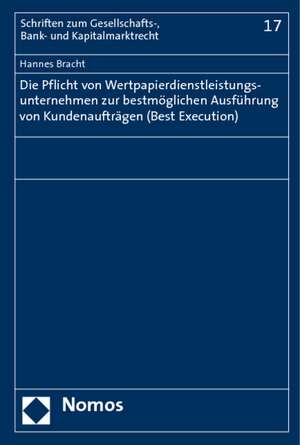 Schriften zum Gesellschafts-, Bank- und Kapitalmarktrecht

17

Hannes Bracht

Die Pflicht von Wertpapierdienstleistungsunternehmen zur bestmöglichen Ausführung von Kundenaufträgen (Best Execution)

Nomos